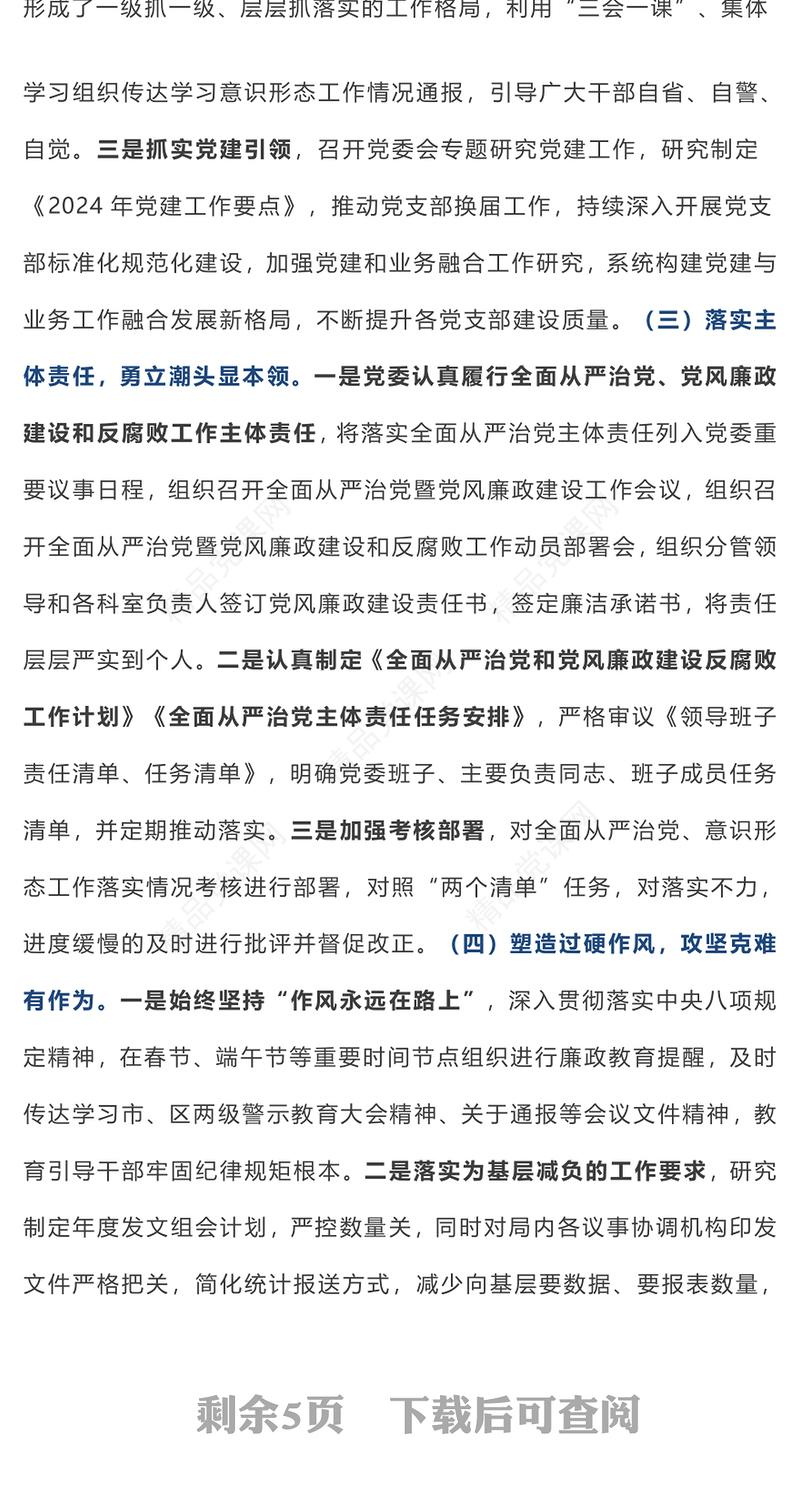 形成了一级抓一级、层层抓落实的工作格局，利用“三会一课”、集体学习组织传达学习意识形态工作情况通报，引导广大干部自省、自警、自觉。三是抓实党建引领，召开党委会专题研究党建工作，研究制定《2024 年党建工作要点》，推动党支部换届工作，持续深入开展党支部标准化规范化建设，加强党建和业务融合工作研究，系统构建党建与业务工作融合发展新格局，不断提升各党支部建设质量。（三）落实主体责任，勇立潮头显本领。一是党委认真履行全面从严治党、党风廉政建设和反腐败工作主体责任，将落实全面从严治党主体责任列入党委重要议事日程，组织召开全面从严治党暨党风廉政建设工作会议，组织召开全面从严治党暨党风廉政建设和反腐败工作动员部署会，组织分管领导和各科室负责人签订党风廉政建设责任书，签定廉洁承诺书，将责任层层严实到个人。二是认真制定《全面从严治党和党风廉政建设反腐败工作计划》《全面从严治党主体责任任务安排》，严格审议《领导班子责任清单、任务清单》，明确党委班子、主要负责同志、班子成员任务清单，并定期推动落实。三是加强考核部署，对全面从严治党、意识形态工作落实情况考核进行部署，对照“两个清单”任务，对落实不力，进度缓慢的及时进行批评并督促改正。（四）塑造过硬作风，攻坚克难有作为。一是始终坚持“作风永远在路上”，深入贯彻落实中央八项规定精神，在春节、端午节等重要时间节点组织进行廉政教育提醒，及时传达学习市、区两级警示教育大会精神、关于通报等会议文件精神，教育引导干部牢固纪律规矩根本。二是落实为基层减负的工作要求，研究制定年度发文组会计划，严控数量关，同时对局内各议事协调机构印发文件严格把关，简化统计报送方式，减少向基层要数据、要报表数量，

剩余5页　下载后可查阅